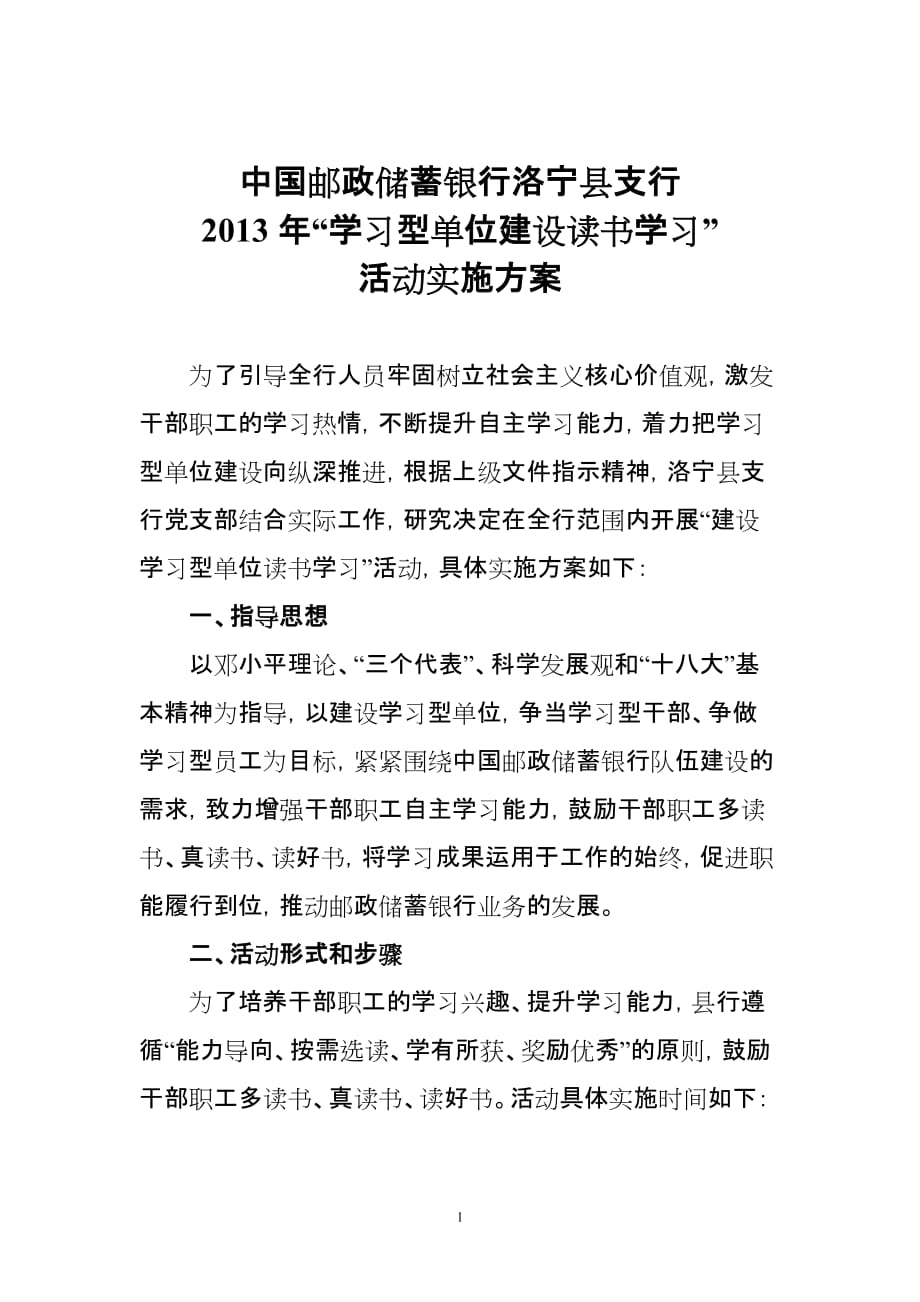 中国邮政储蓄银行洛宁县支行
2013 年“学习型单位建设读书学习”
活动实施方案

为了引导全行人员牢固树立社会主义核心价值观，激发干部职工的学习热情，不断提升自主学习能力，着力把学习型单位建设向纵深推进，根据上级文件指示精神，洛宁县支行党支部结合实际工作，研究决定在全行范围内开展“建设学习型单位读书学习”活动，具体实施方案如下：

一、指导思想

以邓小平理论、“三个代表”、科学发展观和“十八大”基本精神为指导，以建设学习型单位，争当学习型干部、争做学习型员工为目标，紧紧围绕中国邮政储蓄银行队伍建设的需求，致力增强干部职工自主学习能力，鼓励干部职工多读书、真读书、读好书，将学习成果运用于工作的始终，促进职能履行到位，推动邮政储蓄银行业务的发展。

二、活动形式和步骤

为了培养干部职工的学习兴趣、提升学习能力，县行遵循“能力导向、按需选读、学有所获、奖励优秀”的原则，鼓励干部职工多读书、真读书、读好书。活动具体实施时间如下：

1